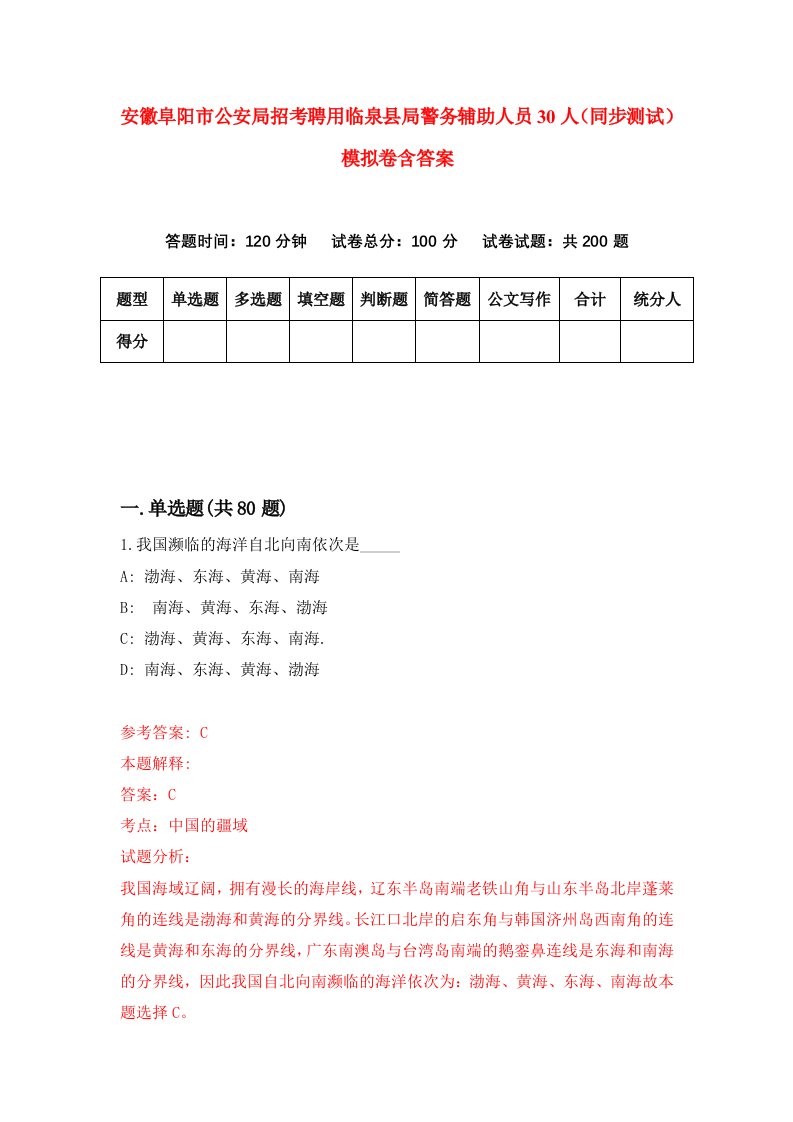 安徽阜阳市公安局招考聘用临泉县局警务辅助人员30人（同步测试）模拟卷含答案

答题时间：120分钟　试卷总分：100分　试卷试题：共200题

| 题型 | 单选题 | 多选题 | 填空题 | 判断题 | 简答题 | 公文写作 | 合计 | 统分人 |
|---|---|---|---|---|---|---|---|---|
| 得分 | | | | | | | | |

一.单选题(共80题)

1.我国濒临的海洋自北向南依次是_____

A: 渤海、东海、黄海、南海

B: 南海、黄海、东海、渤海

C: 渤海、黄海、东海、南海.

D: 南海、东海、黄海、渤海

参考答案: C

本题解释:

答案：C

考点：中国的疆域

试题分析：

我国海域辽阔，拥有漫长的海岸线，辽东半岛南端老铁山角与山东半岛北岸蓬莱角的连线是渤海和黄海的分界线。长江口北岸的启东角与韩国济州岛西南角的连线是黄海和东海的分界线，广东南澳岛与台湾岛南端的鹅銮鼻连线是东海和南海的分界线，因此我国自北向南濒临的海洋依次为：渤海、黄海、东海、南海故本题选择C。